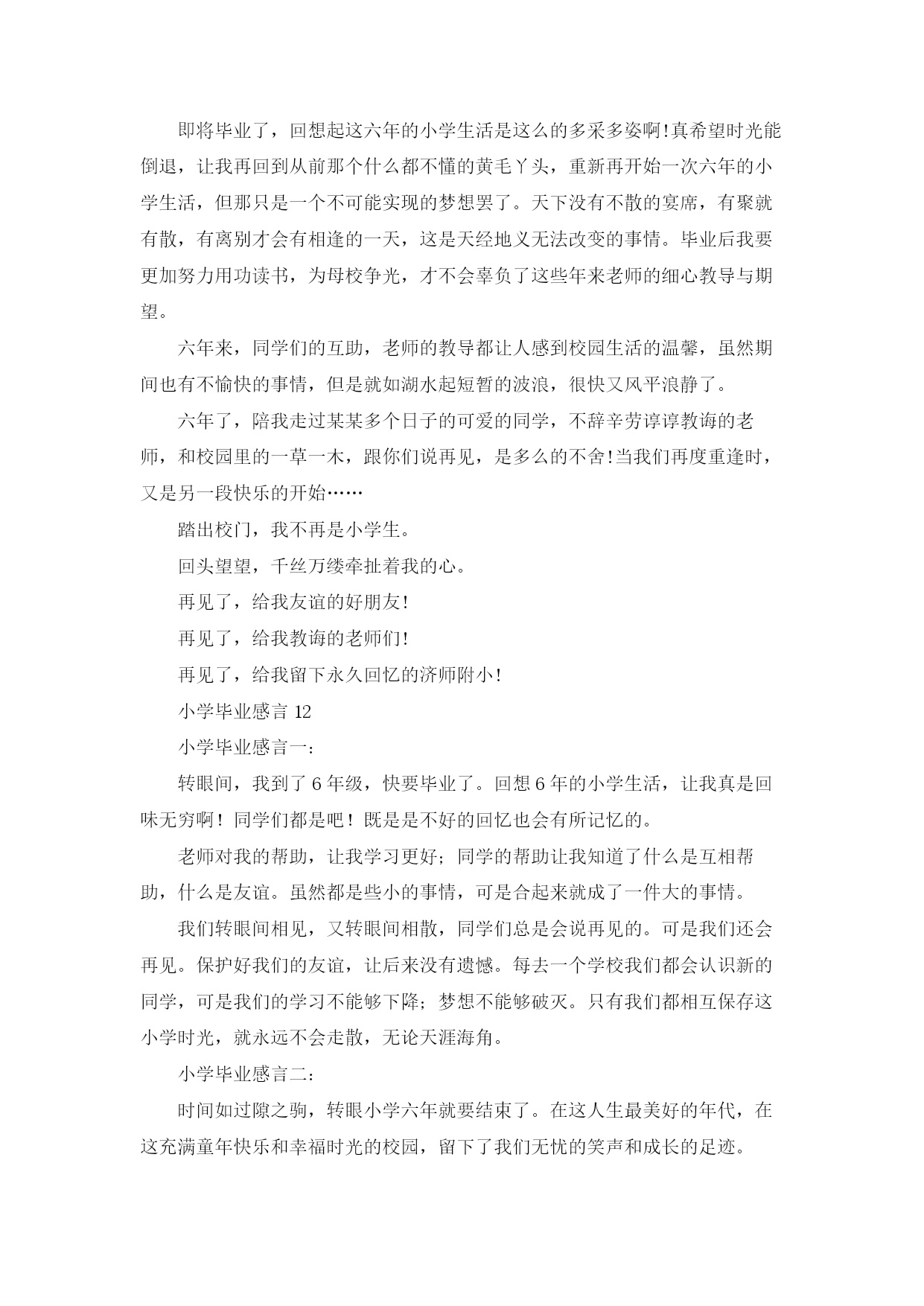 即将毕业了，回想起这六年的小学生活是这么的多采多姿啊!真希望时光能倒退，让我再回到从前那个什么都不懂的黄毛丫头，重新再开始一次六年的小学生活，但那只是一个不可能实现的梦想罢了。天下没有不散的宴席，有聚就有散，有离别才会有相逢的一天，这是天经地义无法改变的事情。毕业后我要更加努力用功读书，为母校争光，才不会辜负了这些年来老师的细心教导与期望。

六年来，同学们的互助，老师的教导都让人感到校园生活的温馨，虽然期间也有不愉快的事情，但是就如湖水起短暂的波浪，很快又风平浪静了。

六年了，陪我走过某某多个日子的可爱的同学，不辞辛劳谆谆教诲的老师，和校园里的一草一木，跟你们说再见，是多么的不舍!当我们再度重逢时，又是另一段快乐的开始……

踏出校门，我不再是小学生。

回头望望，千丝万缕牵扯着我的心。

再见了，给我友谊的好朋友!

再见了，给我教诲的老师们!

再见了，给我留下永久回忆的济师附小!

小学毕业感言 12

小学毕业感言一：

转眼间，我到了 6 年级，快要毕业了。回想 6 年的小学生活，让我真是回味无穷啊！同学们都是吧！既是是不好的回忆也会有所记忆的。

老师对我的帮助，让我学习更好；同学的帮助让我知道了什么是互相帮助，什么是友谊。虽然都是些小的事情，可是合起来就成了一件大的事情。

我们转眼间相见，又转眼间相散，同学们总是会说再见的。可是我们还会再见。保护好我们的友谊，让后来没有遗憾。每去一个学校我们都会认识新的同学，可是我们的学习不能够下降；梦想不能够破灭。只有我们都相互保存这小学时光，就永远不会走散，无论天涯海角。

小学毕业感言二：

时间如过隙之驹，转眼小学六年就要结束了。在这人生最美好的年代，在这充满童年快乐和幸福时光的校园，留下了我们无忧的笑声和成长的足迹。